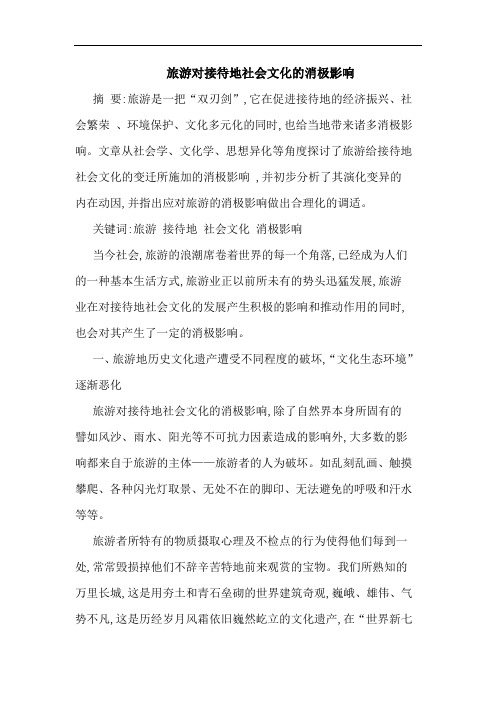 旅游对接待地社会文化的消极影响

摘 要:旅游是一把“双刃剑”,它在促进接待地的经济振兴、社会繁荣 、环境保护、文化多元化的同时,也给当地带来诸多消极影响。文章从社会学、文化学、思想异化等角度探讨了旅游给接待地社会文化的变迁所施加的消极影响 ,并初步分析了其演化变异的内在动因,并指出应对旅游的消极影响做出合理化的调适。

关键词:旅游 接待地 社会文化 消极影响

当今社会,旅游的浪潮席卷着世界的每一个角落,已经成为人们的一种基本生活方式,旅游业正以前所未有的势头迅猛发展,旅游业在对接待地社会文化的发展产生积极的影响和推动作用的同时,也会对其产生了一定的消极影响。

一、旅游地历史文化遗产遭受不同程度的破坏,“文化生态环境”逐渐恶化

旅游对接待地社会文化的消极影响,除了自然界本身所固有的譬如风沙、雨水、阳光等不可抗力因素造成的影响外,大多数的影响都来自于旅游的主体——旅游者的人为破坏。如乱刻乱画、触摸攀爬、各种闪光灯取景、无处不在的脚印、无法避免的呼吸和汗水等等。

旅游者所特有的物质摄取心理及不检点的行为使得他们每到一处,常常毁损掉他们不辞辛苦特地前来观赏的宝物。我们所熟知的万里长城,这是用夯土和青石垒砌的世界建筑奇观,巍峨、雄伟、气势不凡,这是历经岁月风霜依旧巍然屹立的文化遗产,在“世界新七